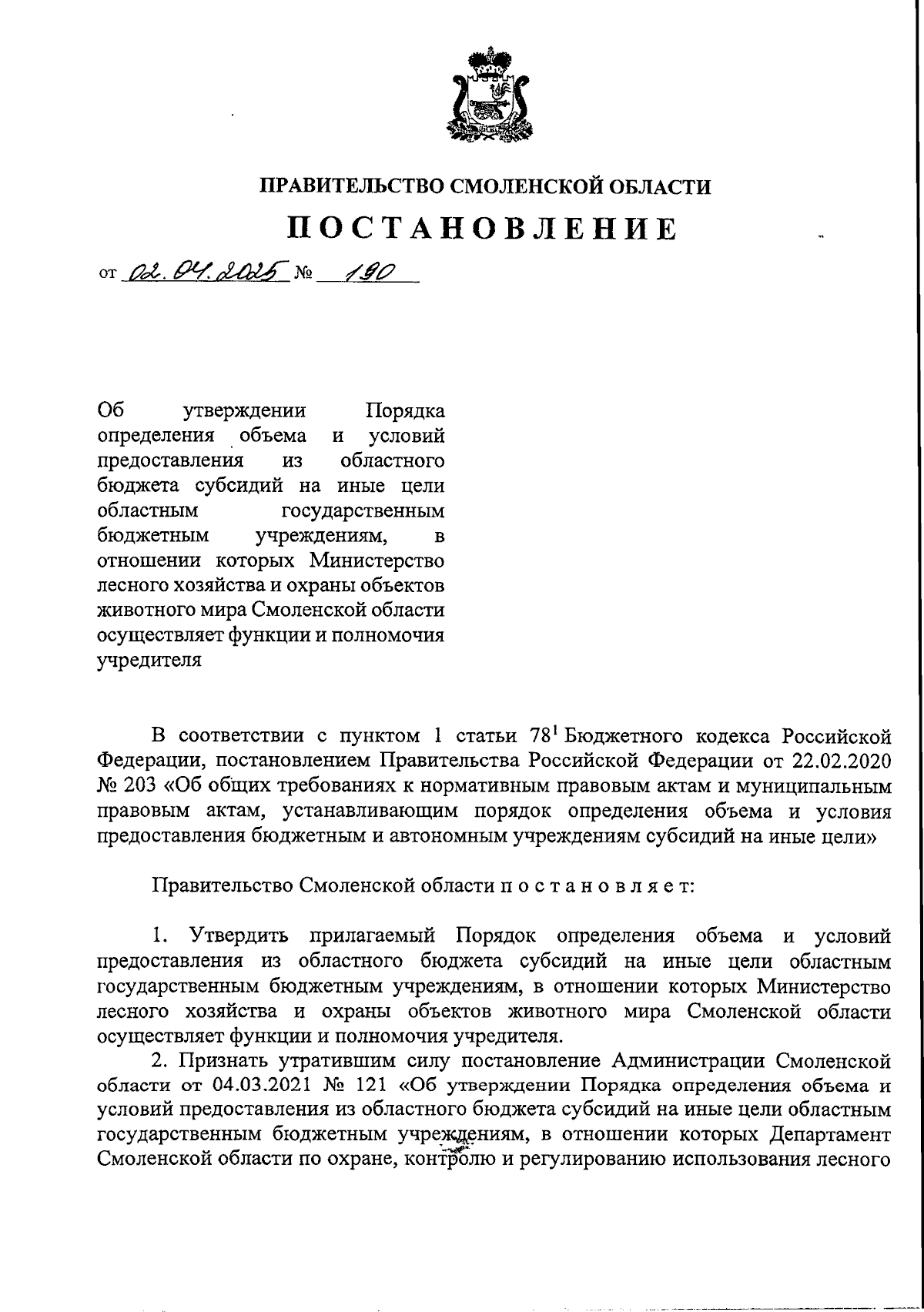 ПРАВИТЕЛЬСТВО СМОЛЕНСКОЙ ОБЛАСТИ

ПОСТАНОВЛЕНИЕ

от 02.04.2025 № 190

Об утверждении Порядка определения объема и условий предоставления из областного бюджета субсидий на иные цели областным государственным бюджетным учреждениям, в отношении которых Министерство лесного хозяйства и охраны объектов животного мира Смоленской области осуществляет функции и полномочия учредителя

В соответствии с пунктом 1 статьи $78^1$ Бюджетного кодекса Российской Федерации, постановлением Правительства Российской Федерации от 22.02.2020 № 203 «Об общих требованиях к нормативным правовым актам и муниципальным правовым актам, устанавливающим порядок определения объема и условия предоставления бюджетным и автономным учреждениям субсидий на иные цели»

Правительство Смоленской области п о с т а н о в л я е т:

1. Утвердить прилагаемый Порядок определения объема и условий предоставления из областного бюджета субсидий на иные цели областным государственным бюджетным учреждениям, в отношении которых Министерство лесного хозяйства и охраны объектов животного мира Смоленской области осуществляет функции и полномочия учредителя.
2. Признать утратившим силу постановление Администрации Смоленской области от 04.03.2021 № 121 «Об утверждении Порядка определения объема и условий предоставления из областного бюджета субсидий на иные цели областным государственным бюджетным учреждениям, в отношении которых Департамент Смоленской области по охране, контролю и регулированию использования лесного